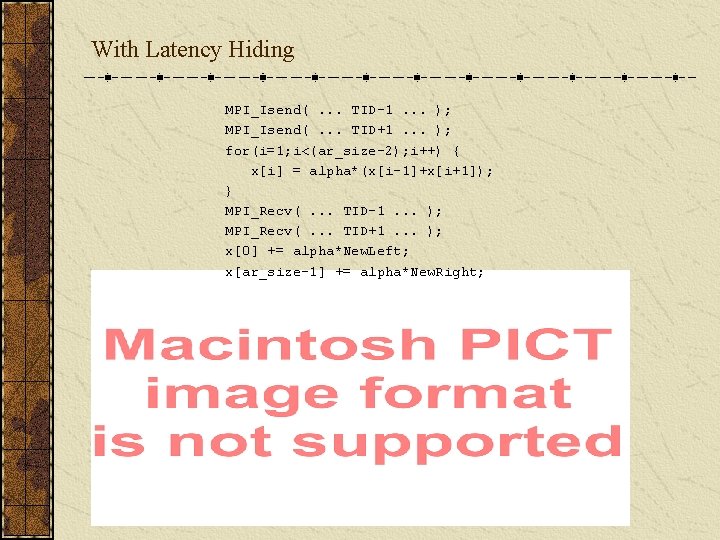 With Latency Hiding

MPI_Isend( ... TID-1 ... );
MPI_Isend( ... TID+1 ... );
for(i=1;i<(ar_size-2);i++) {
x[i] = alpha*(x[i-1]+x[i+1]);
}
MPI_Recv( ... TID-1 ... );
MPI_Recv( ... TID+1 ... );
x[0] += alpha*NewLeft;
x[ar_size-1] += alpha*NewRight;

Macintosh PICT image format is not supported